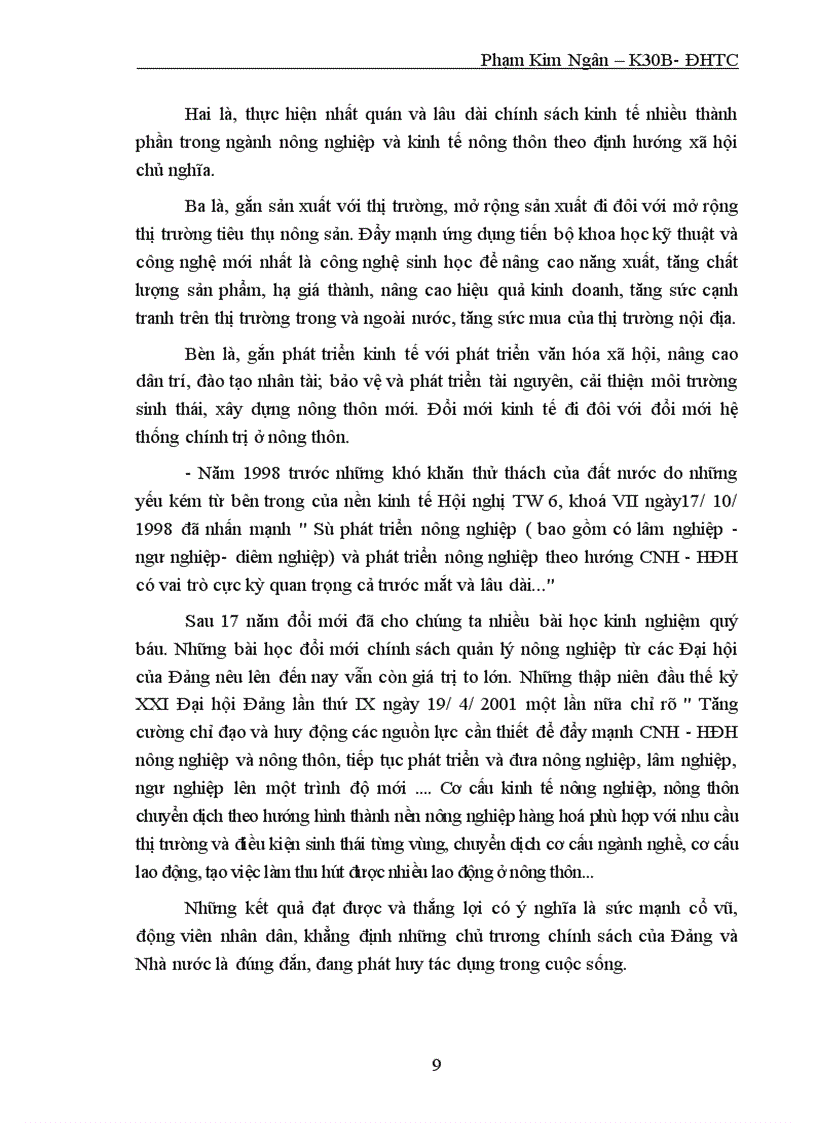 Phạm Kim Ngân – K30B- ĐHTC

Hai là, thực hiện nhất quán và lâu dài chính sách kinh tế nhiều thành phần trong ngành nông nghiệp và kinh tế nông thôn theo định hướng xã hội chủ nghĩa.

Ba là, gắn sản xuất với thị trường, mở rộng sản xuất đi đôi với mở rộng thị trường tiêu thụ nông sản. Đẩy mạnh ứng dụng tiến bộ khoa học kỹ thuật và công nghệ mới nhất là công nghệ sinh học để nâng cao năng xuất, tăng chất lượng sản phẩm, hạ giá thành, nâng cao hiệu quả kinh doanh, tăng sức cạnh tranh trên thị trường trong và ngoài nước, tăng sức mua của thị trường nội địa.

Bèn là, gắn phát triển kinh tế với phát triển văn hóa xã hội, nâng cao dân trí, đào tạo nhân tài; bảo vệ và phát triển tài nguyên, cải thiện môi trường sinh thái, xây dựng nông thôn mới. Đổi mới kinh tế đi đôi với đổi mới hệ thống chính trị ở nông thôn.

- Năm 1998 trước những khó khăn thử thách của đất nước do những yếu kém từ bên trong của nền kinh tế Hội nghị TW 6, khoá VII ngày17/ 10/ 1998 đã nhấn mạnh " Sù phát triển nông nghiệp ( bao gồm có lâm nghiệp - ngư nghiệp- diêm nghiệp) và phát triển nông nghiệp theo hướng CNH - HĐH có vai trò cực kỳ quan trọng cả trước mắt và lâu dài..."

Sau 17 năm đổi mới đã cho chúng ta nhiều bài học kinh nghiệm quý báu. Những bài học đổi mới chính sách quản lý nông nghiệp từ các Đại hội của Đảng nêu lên đến nay vẫn còn giá trị to lớn. Những thập niên đầu thế kỷ XXI Đại hội Đảng lần thứ IX ngày 19/ 4/ 2001 một lần nữa chỉ rõ " Tăng cường chỉ đạo và huy động các nguồn lực cần thiết để đẩy mạnh CNH - HĐH nông nghiệp và nông thôn, tiếp tục phát triển và đưa nông nghiệp, lâm nghiệp, ngư nghiệp lên một trình độ mới .... Cơ cấu kinh tế nông nghiệp, nông thôn chuyển dịch theo hướng hình thành nền nông nghiệp hàng hoá phù hợp với nhu cầu thị trường và điều kiện sinh thái từng vùng, chuyển dịch cơ cấu ngành nghề, cơ cấu lao động, tạo việc làm thu hút được nhiều lao động ở nông thôn...

Những kết quả đạt được và thắng lợi có ý nghĩa là sức mạnh cổ vũ, động viên nhân dân, khẳng định những chủ trương chính sách của Đảng và Nhà nước là đúng đắn, đang phát huy tác dụng trong cuộc sống.

9